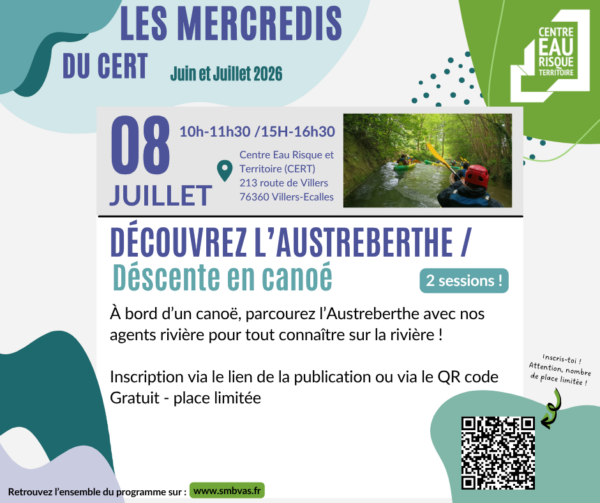 LES MERCREDIS

DU CERT

Juin et Juillet 2026

CENTRE
EAU
RISQUE
TERRITOIRE

08

JUILLET

10h-11h30 /15H-16h30

Centre Eau Risque et Territoire (CERT)
213 route de Villers
76360 Villers-Ecalles

DÉCOUVREZ L'AUSTREBERTHE /

Déscente en canoé

2 sessions !

À bord d'un canoë, parcourez l'Austreberthe avec nos agents rivière pour tout connaître sur la rivière !

Inscription via le lien de la publication ou via le QR code
Gratuit - place limitée

Inscris-toi !
Attention, nombre de place limitée !

Retrouvez l'ensemble du programme sur : www.smbvas.fr